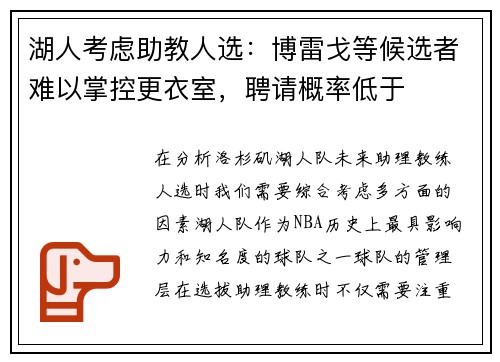 湖人考虑助教人选：博雷戈等候选者难以掌控更衣室，聘请概率低于

在分析洛杉矶湖人队未来助理教练人选时我们需要综合考虑多方面的因素湖人队作为NBA历史上最具影响力和知名度的球队之一球队的管理层在选拔助理教练时不仅需要注重